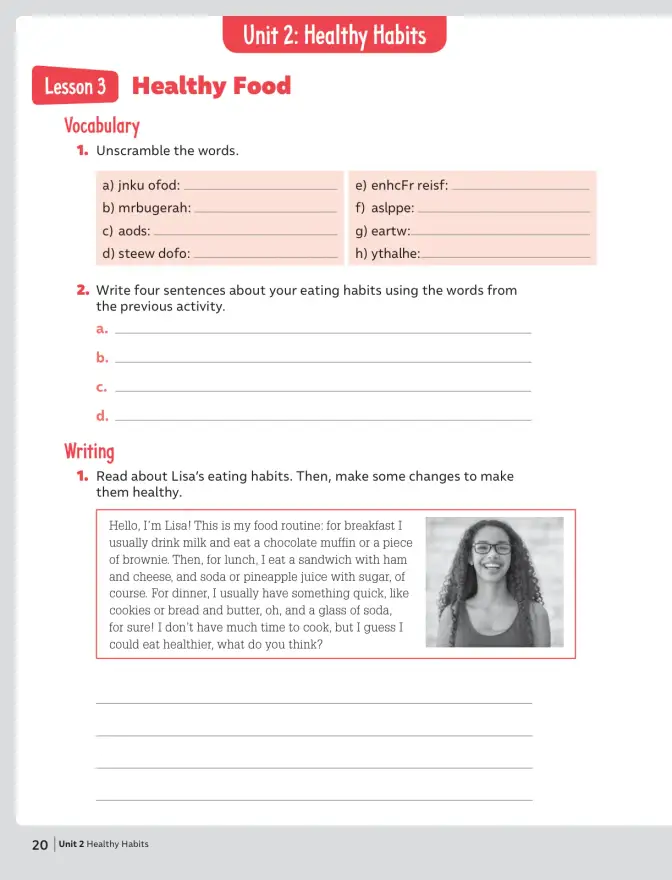 Unit 2: Healthy Habits

Lesson 3 Healthy Food

Vocabulary

1. Unscramble the words.

a) jnku ofod: ____
b) mrbugerah: ____
c) aods: ____
d) steew dofo: ____

e) enhcFr reisf: ____
f) aslppe: ____
g) eartw: ____
h) ythalhe: ____

2. Write four sentences about your eating habits using the words from the previous activity.

a. ____

b. ____

c. ____

d. ____

Writing

1. Read about Lisa's eating habits. Then, make some changes to make them healthy.

Hello, I'm Lisa! This is my food routine: for breakfast I usually drink milk and eat a chocolate muffin or a piece of brownie. Then, for lunch, I eat a sandwich with ham and cheese, and soda or pineapple juice with sugar, of course. For dinner, I usually have something quick, like cookies or bread and butter, oh, and a glass of soda, for sure! I don't have much time to cook, but I guess I could eat healthier, what do you think?

____

____

____

____

20 Unit 2 Healthy Habits